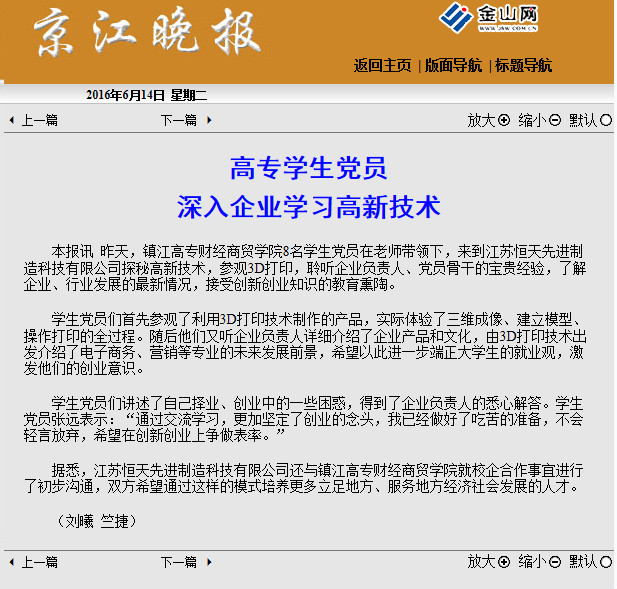 京江晚报

金山网
WWW.JSW.COM.CN

返回主页 | 版面导航 | 标题导航

2016年6月14日 星期二

上一篇 下一篇 放大 缩小 默认

高专学生党员
深入企业学习高新技术

本报讯 昨天，镇江高专财经商贸学院8名学生党员在老师带领下，来到江苏恒天先进制造科技有限公司探秘高新技术，参观3D打印，聆听企业负责人、党员骨干的宝贵经验，了解企业、行业发展的最新情况，接受创新创业知识的教育熏陶。

学生党员们首先参观了利用3D打印技术制作的产品，实际体验了三维成像、建立模型、操作打印的全过程。随后他们又听企业负责人详细介绍了企业产品和文化，由3D打印技术出发介绍了电子商务、营销等专业的未来发展前景，希望以此进一步端正大学生的就业观，激发他们的创业意识。

学生党员们讲述了自己择业、创业中的一些困惑，得到了企业负责人的悉心解答。学生党员张远表示：“通过交流学习，更加坚定了创业的念头，我已经做好了吃苦的准备，不会轻言放弃，希望在创新创业上争做表率。”

据悉，江苏恒天先进制造科技有限公司还与镇江高专财经商贸学院就校企合作事宜进行了初步沟通，双方希望通过这样的模式培养更多立足地方、服务地方经济社会发展的人才。

（刘曦 竺捷）

上一篇 下一篇 放大 缩小 默认